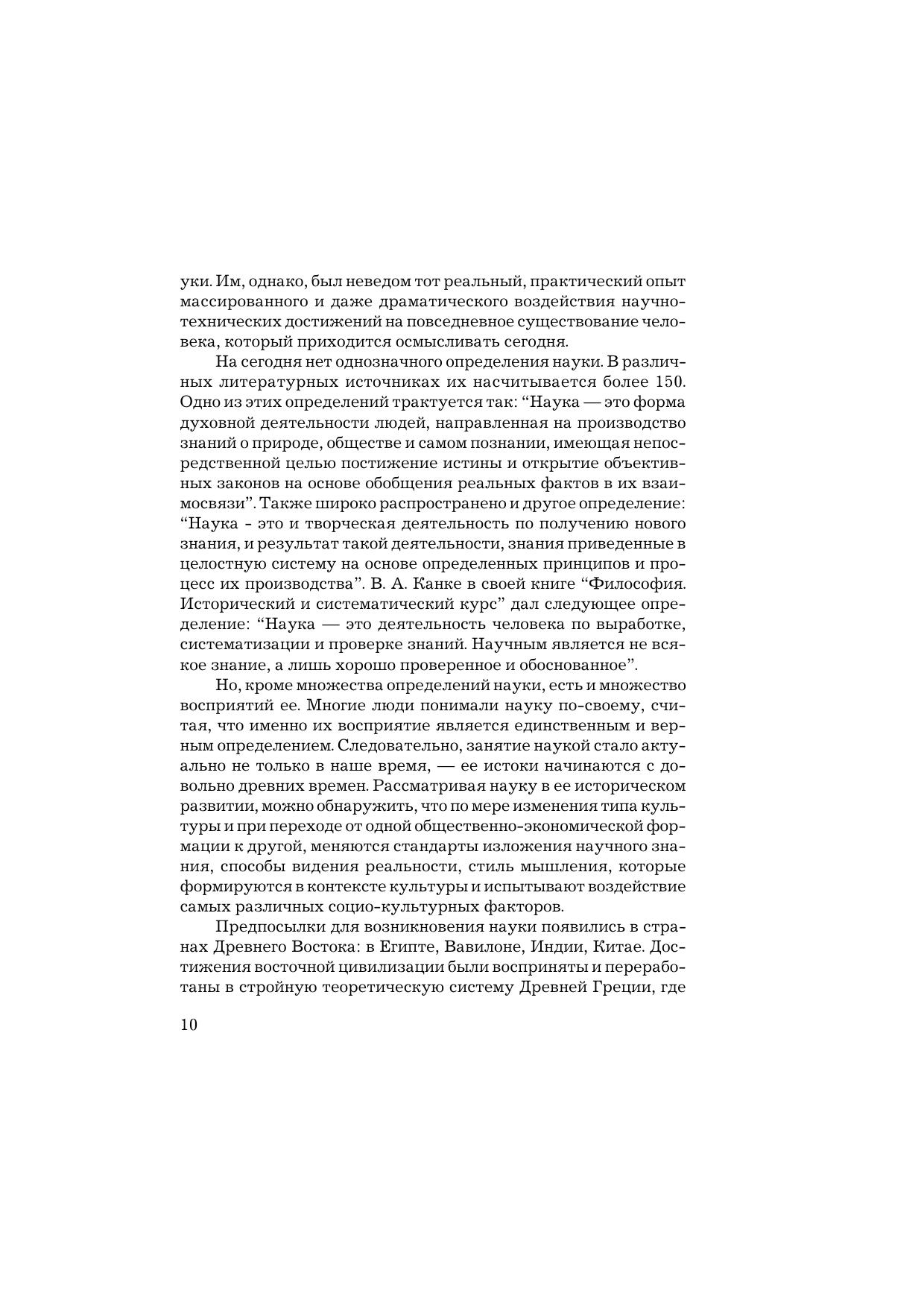 уки. Им, однако, был неведом тот реальный, практический опыт массированного и даже драматического воздействия научно-технических достижений на повседневное существование человека, который приходится осмысливать сегодня.

На сегодня нет однозначного определения науки. В различных литературных источниках их насчитывается более 150. Одно из этих определений трактуется так: “Наука — это форма духовной деятельности людей, направленная на производство знаний о природе, обществе и самом познании, имеющая непосредственной целью постижение истины и открытие объективных законов на основе обобщения реальных фактов в их взаимосвязи”. Также широко распространено и другое определение: “Наука - это и творческая деятельность по получению нового знания, и результат такой деятельности, знания приведенные в целостную систему на основе определенных принципов и процесс их производства”. В. А. Канке в своей книге “Философия. Исторический и систематический курс” дал следующее определение: “Наука — это деятельность человека по выработке, систематизации и проверке знаний. Научным является не всякое знание, а лишь хорошо проверенное и обоснованное”.

Но, кроме множества определений науки, есть и множество восприятий ее. Многие люди понимали науку по-своему, считая, что именно их восприятие является единственным и верным определением. Следовательно, занятие наукой стало актуально не только в наше время, — ее истоки начинаются с довольно древних времен. Рассматривая науку в ее историческом развитии, можно обнаружить, что по мере изменения типа культуры и при переходе от одной общественно-экономической формации к другой, меняются стандарты изложения научного знания, способы видения реальности, стиль мышления, которые формируются в контексте культуры и испытывают воздействие самых различных социо-культурных факторов.

Предпосылки для возникновения науки появились в странах Древнего Востока: в Египте, Вавилоне, Индии, Китае. Достижения восточной цивилизации были восприняты и переработаны в стройную теоретическую систему Древней Греции, где

10